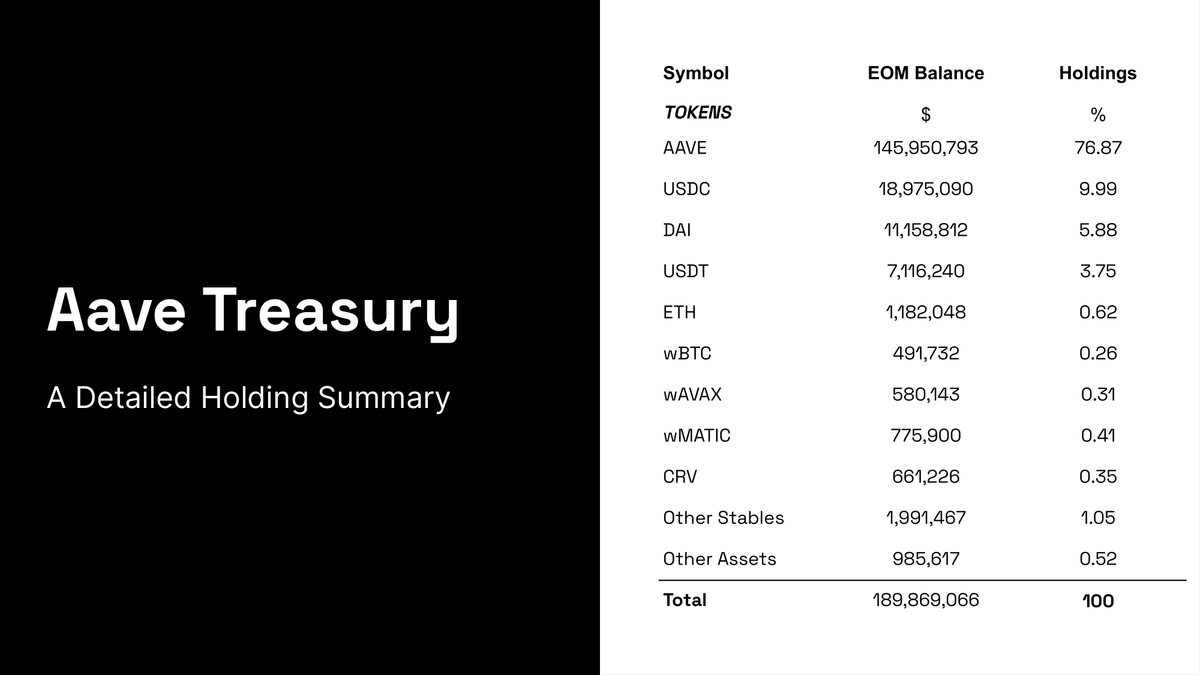 Aave Treasury

A Detailed Holding Summary

| Symbol | EOM Balance | Holdings |
|---|---|---|
| TOKENS | $ | % |
| AAVE | 145,950,793 | 76.87 |
| USDC | 18,975,090 | 9.99 |
| DAI | 11,158,812 | 5.88 |
| USDT | 7,116,240 | 3.75 |
| ETH | 1,182,048 | 0.62 |
| wBTC | 491,732 | 0.26 |
| wAVAX | 580,143 | 0.31 |
| wMATIC | 775,900 | 0.41 |
| CRV | 661,226 | 0.35 |
| Other Stables | 1,991,467 | 1.05 |
| Other Assets | 985,617 | 0.52 |
| Total | 189,869,066 | 100 |